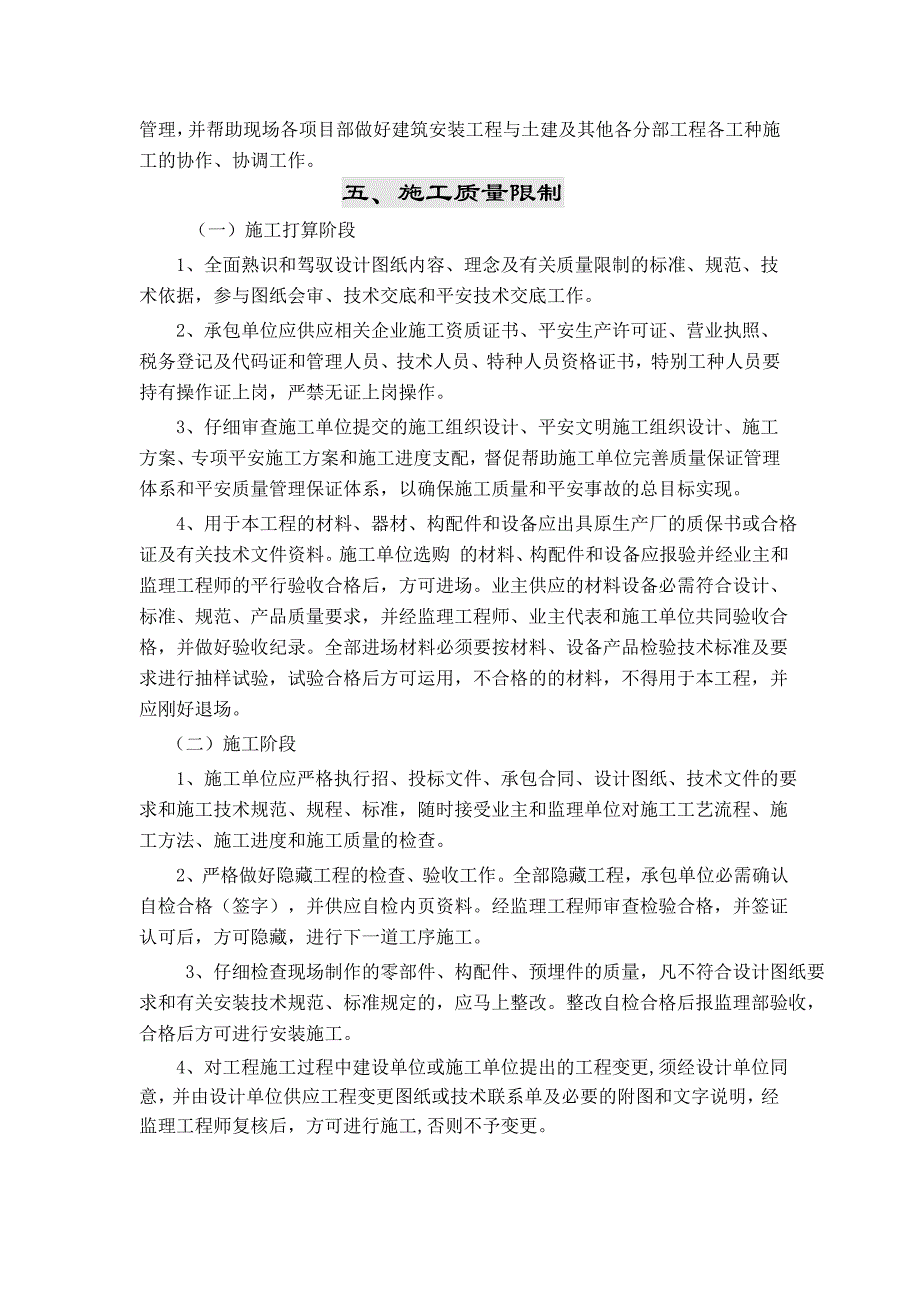 管理，并帮助现场各项目部做好建筑安装工程与土建及其他各分部工程各工种施工的协作、协调工作。

五、施工质量限制

（一）施工打算阶段

1、全面熟识和驾驭设计图纸内容、理念及有关质量限制的标准、规范、技术依据，参与图纸会审、技术交底和平安技术交底工作。

2、承包单位应供应相关企业施工资质证书、平安生产许可证、营业执照、税务登记及代码证和管理人员、技术人员、特种人员资格证书，特别工种人员要持有操作证上岗，严禁无证上岗操作。

3、仔细审查施工单位提交的施工组织设计、平安文明施工组织设计、施工方案、专项平安施工方案和施工进度支配，督促帮助施工单位完善质量保证管理体系和平安质量管理保证体系，以确保施工质量和平安事故的总目标实现。

4、用于本工程的材料、器材、构配件和设备应出具原生产厂的质保书或合格证及有关技术文件资料。施工单位选购 的材料、构配件和设备应报验并经业主和监理工程师的平行验收合格后，方可进场。业主供应的材料设备必需符合设计、标准、规范、产品质量要求，并经监理工程师、业主代表和施工单位共同验收合格，并做好验收纪录。全部进场材料必须要按材料、设备产品检验技术标准及要求进行抽样试验，试验合格后方可运用，不合格的的材料，不得用于本工程，并应刚好退场。

（二）施工阶段

1、施工单位应严格执行招、投标文件、承包合同、设计图纸、技术文件的要求和施工技术规范、规程、标准，随时接受业主和监理单位对施工工艺流程、施工方法、施工进度和施工质量的检查。

2、严格做好隐藏工程的检查、验收工作。全部隐藏工程，承包单位必需确认自检合格（签字），并供应自检内页资料。经监理工程师审查检验合格，并签证认可后，方可隐藏，进行下一道工序施工。

3、仔细检查现场制作的零部件、构配件、预埋件的质量，凡不符合设计图纸要求和有关安装技术规范、标准规定的，应马上整改。整改自检合格后报监理部验收，合格后方可进行安装施工。

4、对工程施工过程中建设单位或施工单位提出的工程变更，须经设计单位同意，并由设计单位供应工程变更图纸或技术联系单及必要的附图和文字说明，经监理工程师复核后，方可进行施工，否则不予变更。